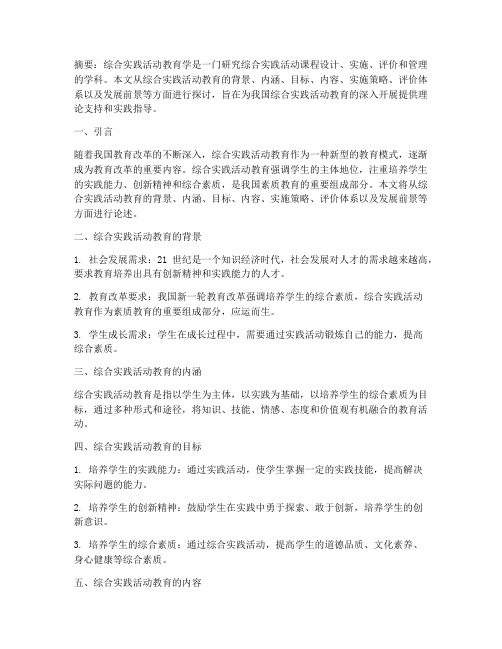 摘要：综合实践活动教育学是一门研究综合实践活动课程设计、实施、评价和管理的学科。本文从综合实践活动教育的背景、内涵、目标、内容、实施策略、评价体系以及发展前景等方面进行探讨，旨在为我国综合实践活动教育的深入开展提供理论支持和实践指导。

一、引言

随着我国教育改革的不断深入，综合实践活动教育作为一种新型的教育模式，逐渐成为教育改革的重要内容。综合实践活动教育强调学生的主体地位，注重培养学生的实践能力、创新精神和综合素质，是我国素质教育的重要组成部分。本文将从综合实践活动教育的背景、内涵、目标、内容、实施策略、评价体系以及发展前景等方面进行论述。

二、综合实践活动教育的背景

1. 社会发展需求：21 世纪是一个知识经济时代，社会发展对人才的需求越来越高，要求教育培养出具有创新精神和实践能力的人才。

2. 教育改革要求：我国新一轮教育改革强调培养学生的综合素质，综合实践活动教育作为素质教育的重要组成部分，应运而生。

3. 学生成长需求：学生在成长过程中，需要通过实践活动锻炼自己的能力，提高综合素质。

三、综合实践活动教育的内涵

综合实践活动教育是指以学生为主体，以实践为基础，以培养学生的综合素质为目标，通过多种形式和途径，将知识、技能、情感、态度和价值观有机融合的教育活动。

四、综合实践活动教育的目标

1. 培养学生的实践能力：通过实践活动，使学生掌握一定的实践技能，提高解决实际问题的能力。

2. 培养学生的创新精神：鼓励学生在实践中勇于探索、敢于创新，培养学生的创新意识。

3. 培养学生的综合素质：通过综合实践活动，提高学生的道德品质、文化素养、身心健康等综合素质。

五、综合实践活动教育的内容